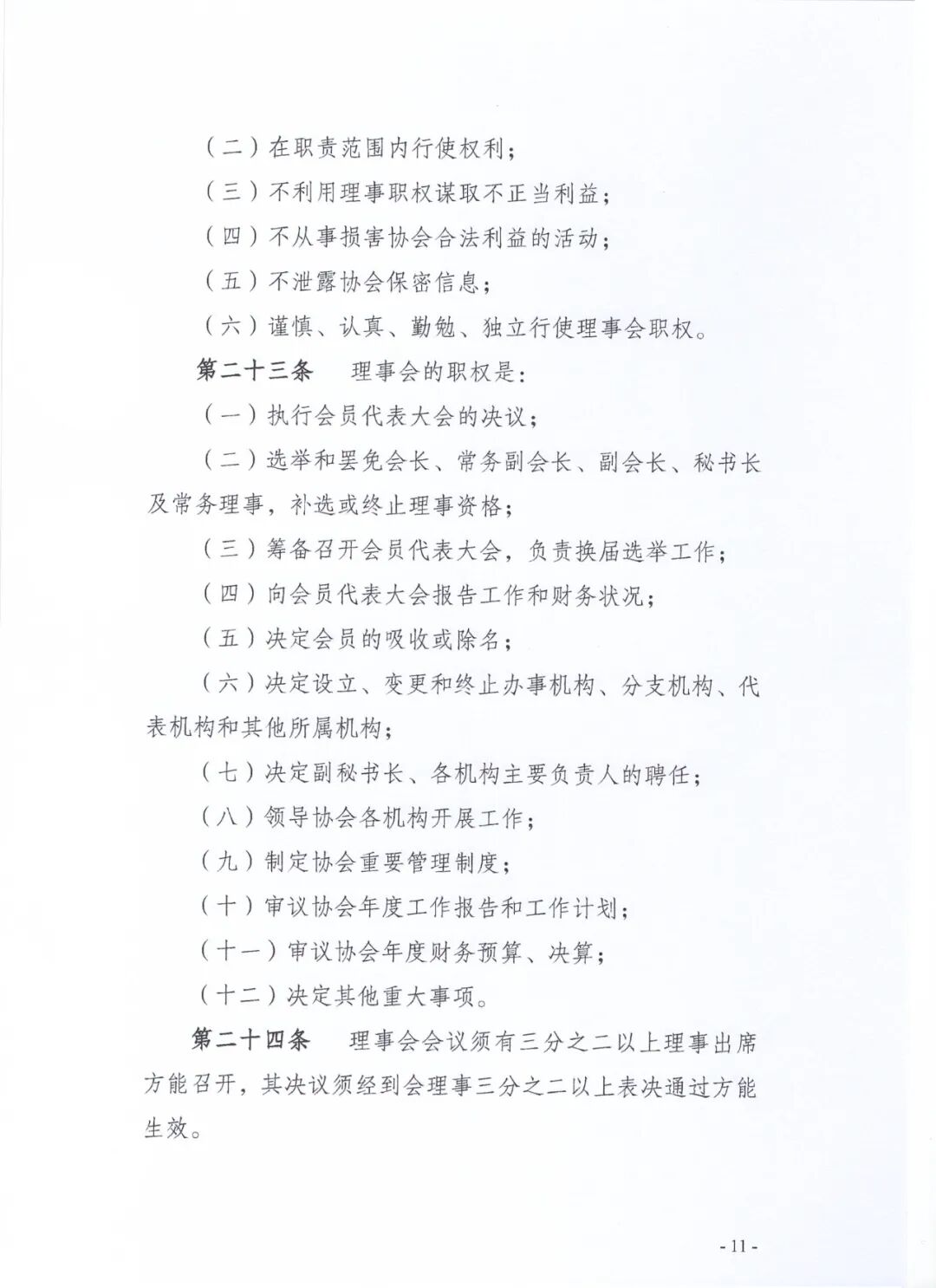 （二）在职责范围内行使权利；

（三）不利用理事职权谋取不正当利益；

（四）不从事损害协会合法利益的活动；

（五）不泄露协会保密信息；

（六）谨慎、认真、勤勉、独立行使理事会职权。

第二十三条　理事会的职权是：

（一）执行会员代表大会的决议；

（二）选举和罢免会长、常务副会长、副会长、秘书长及常务理事，补选或终止理事资格；

（三）筹备召开会员代表大会，负责换届选举工作；

（四）向会员代表大会报告工作和财务状况；

（五）决定会员的吸收或除名；

（六）决定设立、变更和终止办事机构、分支机构、代表机构和其他所属机构；

（七）决定副秘书长、各机构主要负责人的聘任；

（八）领导协会各机构开展工作；

（九）制定协会重要管理制度；

（十）审议协会年度工作报告和工作计划；

（十一）审议协会年度财务预算、决算；

（十二）决定其他重大事项。

第二十四条　理事会会议须有三分之二以上理事出席方能召开，其决议须经到会理事三分之二以上表决通过方能生效。

- 11 -